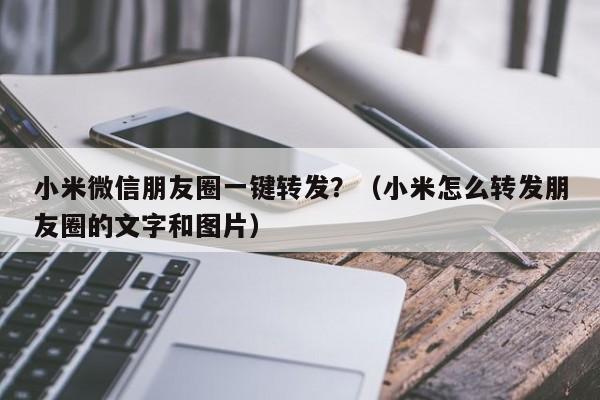 小米微信朋友圈一键转发？（小米怎么转发朋友圈的文字和图片）